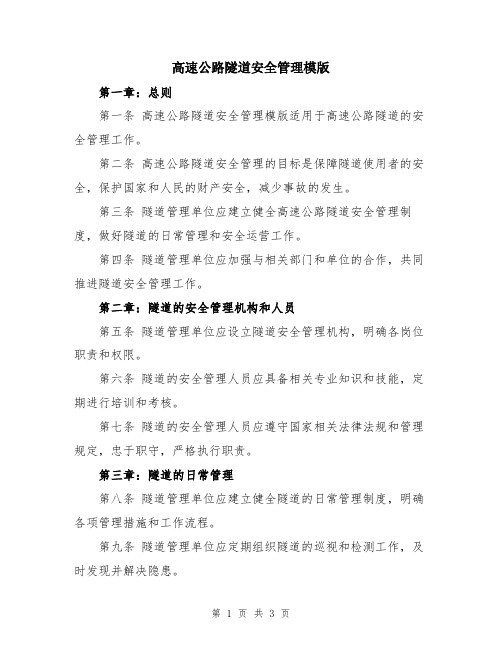 高速公路隧道安全管理模版

第一章：总则

第一条 高速公路隧道安全管理模版适用于高速公路隧道的安全管理工作。

第二条 高速公路隧道安全管理的目标是保障隧道使用者的安全，保护国家和人民的财产安全，减少事故的发生。

第三条 隧道管理单位应建立健全高速公路隧道安全管理制度，做好隧道的日常管理和安全运营工作。

第四条 隧道管理单位应加强与相关部门和单位的合作，共同推进隧道安全管理工作。

第二章：隧道的安全管理机构和人员

第五条 隧道管理单位应设立隧道安全管理机构，明确各岗位职责和权限。

第六条 隧道的安全管理人员应具备相关专业知识和技能，定期进行培训和考核。

第七条 隧道的安全管理人员应遵守国家相关法律法规和管理规定，忠于职守，严格执行职责。

第三章：隧道的日常管理

第八条 隧道管理单位应建立健全隧道的日常管理制度，明确各项管理措施和工作流程。

第九条 隧道管理单位应定期组织隧道的巡视和检测工作，及时发现并解决隐患。

第 1 页 共 3 页